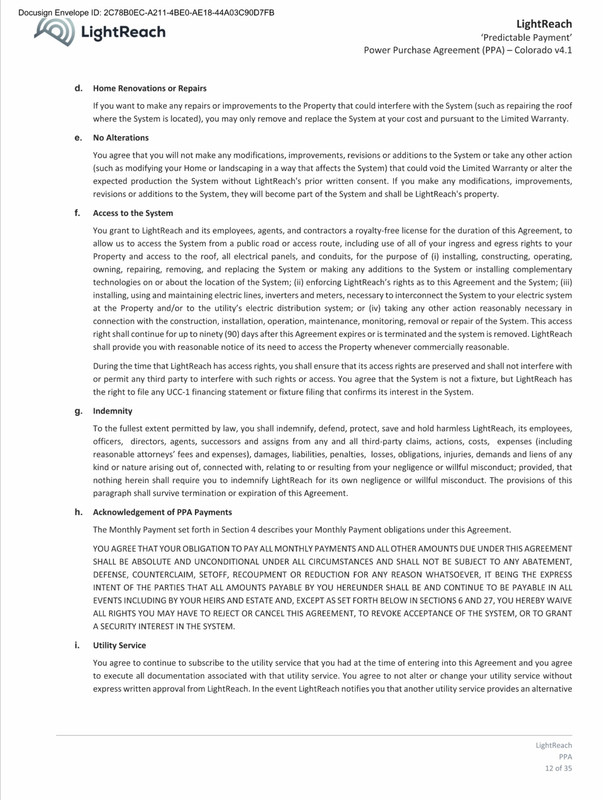 Docusign Envelope ID: 2C78B0EC-A211-4BE0-AE18-44A03C90D7FB

LightReach

LightReach
'Predictable Payment'
Power Purchase Agreement (PPA) – Colorado v4.1

d. Home Renovations or Repairs

If you want to make any repairs or improvements to the Property that could interfere with the System (such as repairing the roof where the System is located), you may only remove and replace the System at your cost and pursuant to the Limited Warranty.

e. No Alterations

You agree that you will not make any modifications, improvements, revisions or additions to the System or take any other action (such as modifying your Home or landscaping in a way that affects the System) that could void the Limited Warranty or alter the expected production the System without LightReach's prior written consent. If you make any modifications, improvements, revisions or additions to the System, they will become part of the System and shall be LightReach's property.

f. Access to the System

You grant to LightReach and its employees, agents, and contractors a royalty-free license for the duration of this Agreement, to allow us to access the System from a public road or access route, including use of all of your ingress and egress rights to your Property and access to the roof, all electrical panels, and conduits, for the purpose of (i) installing, constructing, operating, owning, repairing, removing, and replacing the System or making any additions to the System or installing complementary technologies on or about the location of the System; (ii) enforcing LightReach's rights as to this Agreement and the System; (iii) installing, using and maintaining electric lines, inverters and meters, necessary to interconnect the System to your electric system at the Property and/or to the utility's electric distribution system; or (iv) taking any other action reasonably necessary in connection with the construction, installation, operation, maintenance, monitoring, removal or repair of the System. This access right shall continue for up to ninety (90) days after this Agreement expires or is terminated and the system is removed. LightReach shall provide you with reasonable notice of its need to access the Property whenever commercially reasonable.

During the time that LightReach has access rights, you shall ensure that its access rights are preserved and shall not interfere with or permit any third party to interfere with such rights or access. You agree that the System is not a fixture, but LightReach has the right to file any UCC-1 financing statement or fixture filing that confirms its interest in the System.

g. Indemnity

To the fullest extent permitted by law, you shall indemnify, defend, protect, save and hold harmless LightReach, its employees, officers, directors, agents, successors and assigns from any and all third-party claims, actions, costs, expenses (including reasonable attorneys' fees and expenses), damages, liabilities, penalties, losses, obligations, injuries, demands and liens of any kind or nature arising out of, connected with, relating to or resulting from your negligence or willful misconduct; provided, that nothing herein shall require you to indemnify LightReach for its own negligence or willful misconduct. The provisions of this paragraph shall survive termination or expiration of this Agreement.

h. Acknowledgement of PPA Payments

The Monthly Payment set forth in Section 4 describes your Monthly Payment obligations under this Agreement.

YOU AGREE THAT YOUR OBLIGATION TO PAY ALL MONTHLY PAYMENTS AND ALL OTHER AMOUNTS DUE UNDER THIS AGREEMENT SHALL BE ABSOLUTE AND UNCONDITIONAL UNDER ALL CIRCUMSTANCES AND SHALL NOT BE SUBJECT TO ANY ABATEMENT, DEFENSE, COUNTERCLAIM, SETOFF, RECOUPMENT OR REDUCTION FOR ANY REASON WHATSOEVER, IT BEING THE EXPRESS INTENT OF THE PARTIES THAT ALL AMOUNTS PAYABLE BY YOU HEREUNDER SHALL BE AND CONTINUE TO BE PAYABLE IN ALL EVENTS INCLUDING BY YOUR HEIRS AND ESTATE AND, EXCEPT AS SET FORTH BELOW IN SECTIONS 6 AND 27, YOU HEREBY WAIVE ALL RIGHTS YOU MAY HAVE TO REJECT OR CANCEL THIS AGREEMENT, TO REVOKE ACCEPTANCE OF THE SYSTEM, OR TO GRANT A SECURITY INTEREST IN THE SYSTEM.

i. Utility Service

You agree to continue to subscribe to the utility service that you had at the time of entering into this Agreement and you agree to execute all documentation associated with that utility service. You agree to not alter or change your utility service without express written approval from LightReach. In the event LightReach notifies you that another utility service provides an alternative

LightReach
PPA
12 of 35